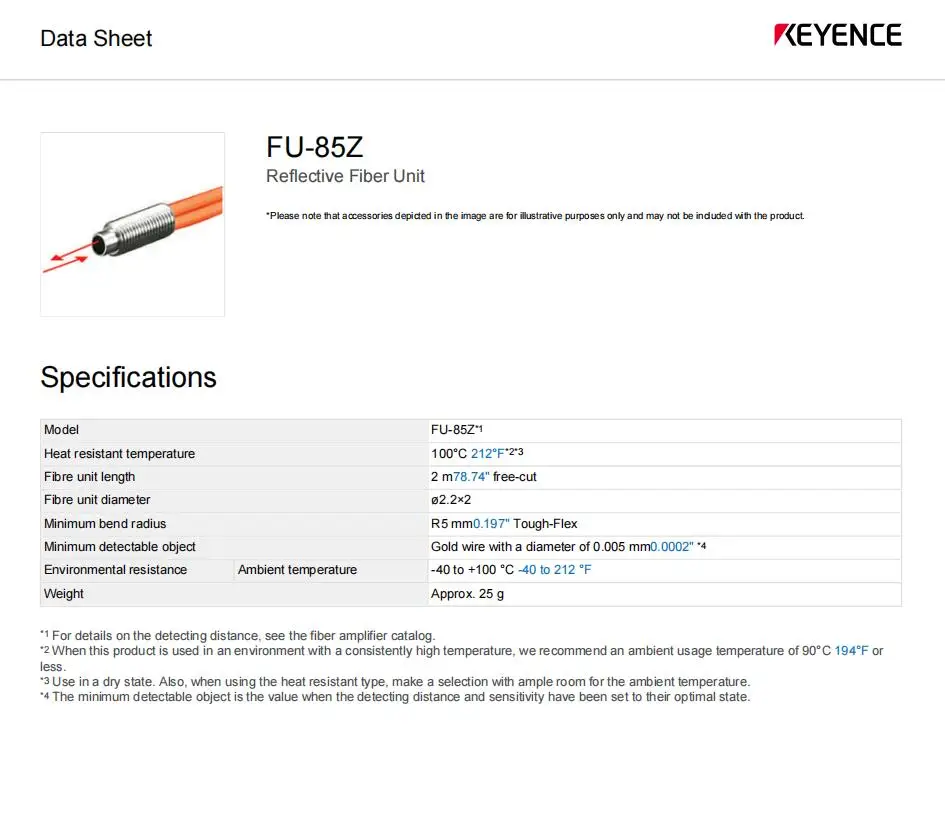 Data Sheet

KEYENCE

FU-85Z
Reflective Fiber Unit

*Please note that accessories depicted in the image are for illustrative purposes only and may not be included with the product.

Specifications

| Model | | FU-85Z*1 |
|---|---|---|
| Heat resistant temperature | | 100°C 212°F*2*3 |
| Fibre unit length | | 2 m78.74" free-cut |
| Fibre unit diameter | | ø2.2×2 |
| Minimum bend radius | | R5 mm0.197" Tough-Flex |
| Minimum detectable object | | Gold wire with a diameter of 0.005 mm0.0002" *4 |
| Environmental resistance | Ambient temperature | -40 to +100 °C -40 to 212 °F |
| Weight | | Approx. 25 g |

*1 For details on the detecting distance, see the fiber amplifier catalog.
*2 When this product is used in an environment with a consistently high temperature, we recommend an ambient usage temperature of 90°C 194°F or less.
*3 Use in a dry state. Also, when using the heat resistant type, make a selection with ample room for the ambient temperature.
*4 The minimum detectable object is the value when the detecting distance and sensitivity have been set to their optimal state.